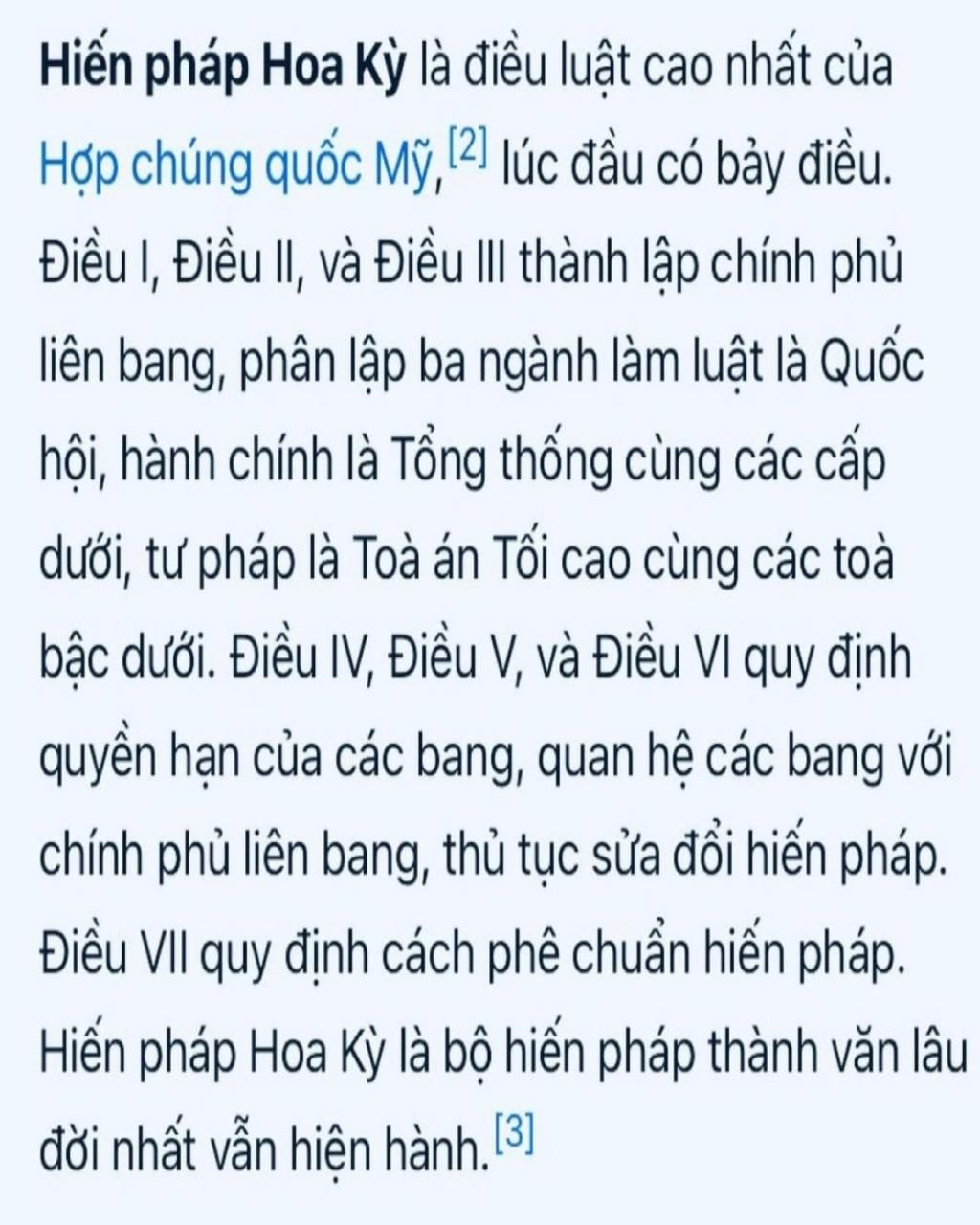 Hiến pháp Hoa Kỳ là điều luật cao nhất của Hợp chúng quốc Mỹ,[2] lúc đầu có bảy điều. Điều I, Điều II, và Điều III thành lập chính phủ liên bang, phân lập ba ngành làm luật là Quốc hội, hành chính là Tổng thống cùng các cấp dưới, tư pháp là Toà án Tối cao cùng các toà bậc dưới. Điều IV, Điều V, và Điều VI quy định quyền hạn của các bang, quan hệ các bang với chính phủ liên bang, thủ tục sửa đổi hiến pháp. Điều VII quy định cách phê chuẩn hiến pháp. Hiến pháp Hoa Kỳ là bộ hiến pháp thành văn lâu đời nhất vẫn hiện hành.[3]